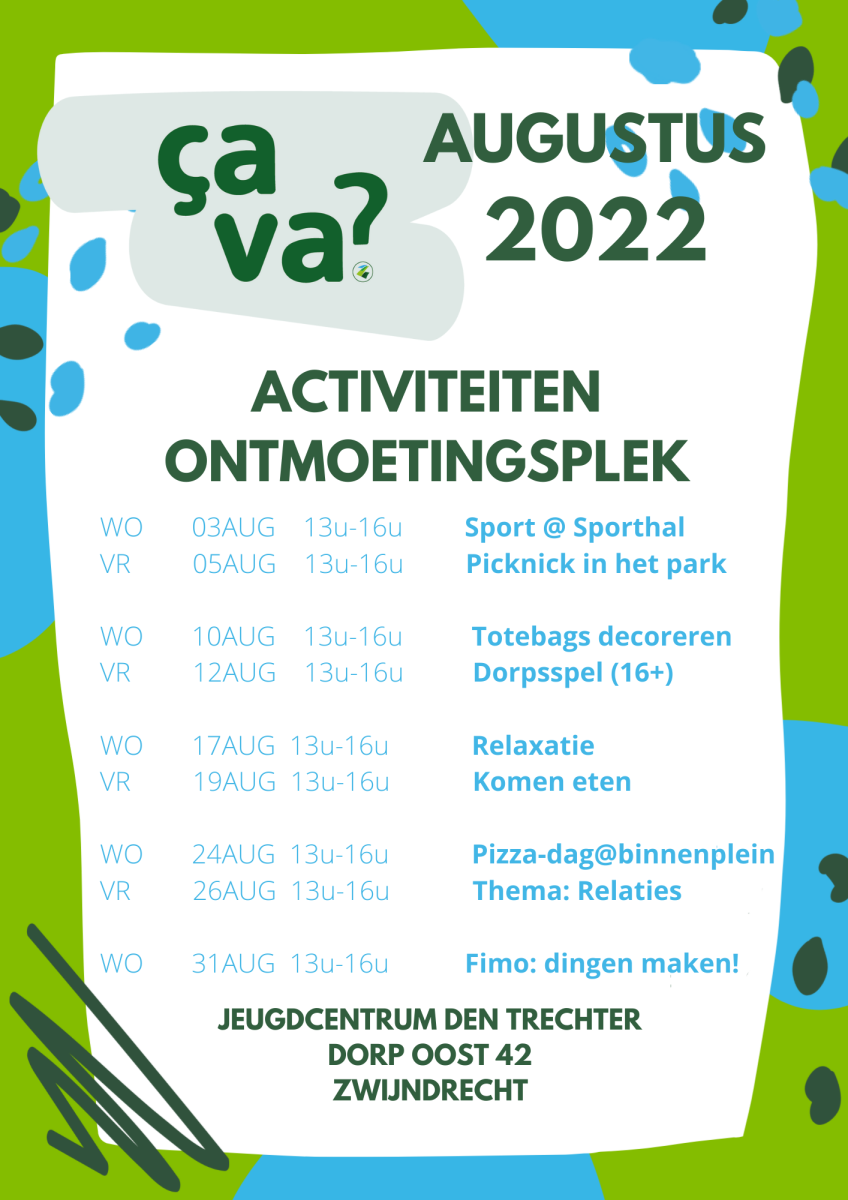 ça va?

AUGUSTUS 2022

ACTIVITEITEN ONTMOETINGSPLEK

WO 03AUG 13u-16u Sport @ Sporthal
VR 05AUG 13u-16u Picknick in het park

WO 10AUG 13u-16u Totebags decoreren
VR 12AUG 13u-16u Dorpsspel (16+)

WO 17AUG 13u-16u Relaxatie
VR 19AUG 13u-16u Komen eten

WO 24AUG 13u-16u Pizza-dag@binnenplein
VR 26AUG 13u-16u Thema: Relaties

WO 31AUG 13u-16u Fimo: dingen maken!

JEUGDCENTRUM DEN TRECHTER
DORP OOST 42
ZWIJNDRECHT